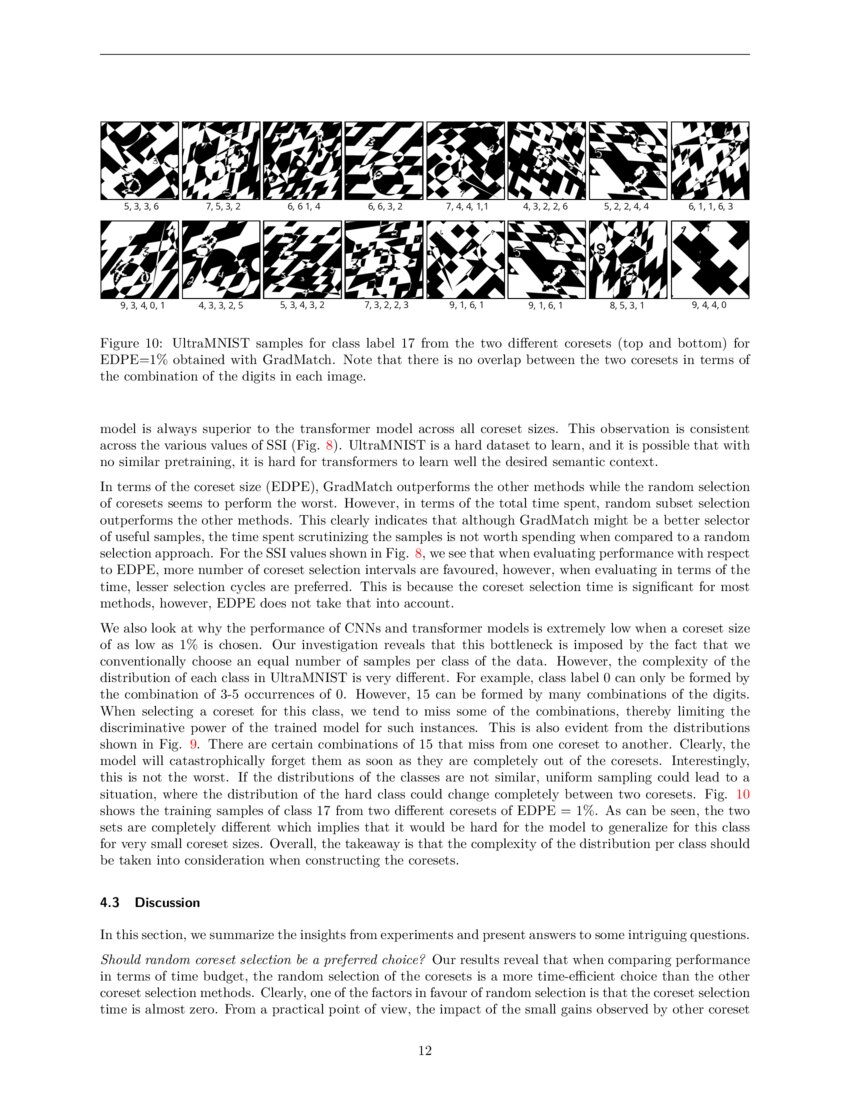 5, 3, 3, 6

7, 5, 3, 2

6, 6 1, 4

6, 6, 3, 2

7, 4, 4, 1,1

4, 3, 2, 2, 6

5, 2, 2, 4, 4

6, 1, 1, 6, 3

9, 3, 4, 0, 1

4, 3, 3, 2, 5

5, 3, 4, 3, 2

7, 3, 2, 2, 3

9, 1, 6, 1

9, 1, 6, 1

8, 5, 3, 1

9, 4, 4, 0

Figure 10: UltraMNIST samples for class label 17 from the two different coresets (top and bottom) for EDPE=1% obtained with GradMatch. Note that there is no overlap between the two coresets in terms of the combination of the digits in each image.

model is always superior to the transformer model across all coreset sizes. This observation is consistent across the various values of SSI (Fig. 8). UltraMNIST is a hard dataset to learn, and it is possible that with no similar pretraining, it is hard for transformers to learn well the desired semantic context.

In terms of the coreset size (EDPE), GradMatch outperforms the other methods while the random selection of coresets seems to perform the worst. However, in terms of the total time spent, random subset selection outperforms the other methods. This clearly indicates that although GradMatch might be a better selector of useful samples, the time spent scrutinizing the samples is not worth spending when compared to a random selection approach. For the SSI values shown in Fig. 8, we see that when evaluating performance with respect to EDPE, more number of coreset selection intervals are favoured, however, when evaluating in terms of the time, lesser selection cycles are preferred. This is because the coreset selection time is significant for most methods, however, EDPE does not take that into account.

We also look at why the performance of CNNs and transformer models is extremely low when a coreset size of as low as 1% is chosen. Our investigation reveals that this bottleneck is imposed by the fact that we conventionally choose an equal number of samples per class of the data. However, the complexity of the distribution of each class in UltraMNIST is very different. For example, class label 0 can only be formed by the combination of 3-5 occurrences of 0. However, 15 can be formed by many combinations of the digits. When selecting a coreset for this class, we tend to miss some of the combinations, thereby limiting the discriminative power of the trained model for such instances. This is also evident from the distributions shown in Fig. 9. There are certain combinations of 15 that miss from one coreset to another. Clearly, the model will catastrophically forget them as soon as they are completely out of the coresets. Interestingly, this is not the worst. If the distributions of the classes are not similar, uniform sampling could lead to a situation, where the distribution of the hard class could change completely between two coresets. Fig. 10 shows the training samples of class 17 from two different coresets of EDPE = 1%. As can be seen, the two sets are completely different which implies that it would be hard for the model to generalize for this class for very small coreset sizes. Overall, the takeaway is that the complexity of the distribution per class should be taken into consideration when constructing the coresets.

4.3 Discussion

In this section, we summarize the insights from experiments and present answers to some intriguing questions.

Should random coreset selection be a preferred choice? Our results reveal that when comparing performance in terms of time budget, the random selection of the coresets is a more time-efficient choice than the other coreset selection methods. Clearly, one of the factors in favour of random selection is that the coreset selection time is almost zero. From a practical point of view, the impact of the small gains observed by other coreset

12